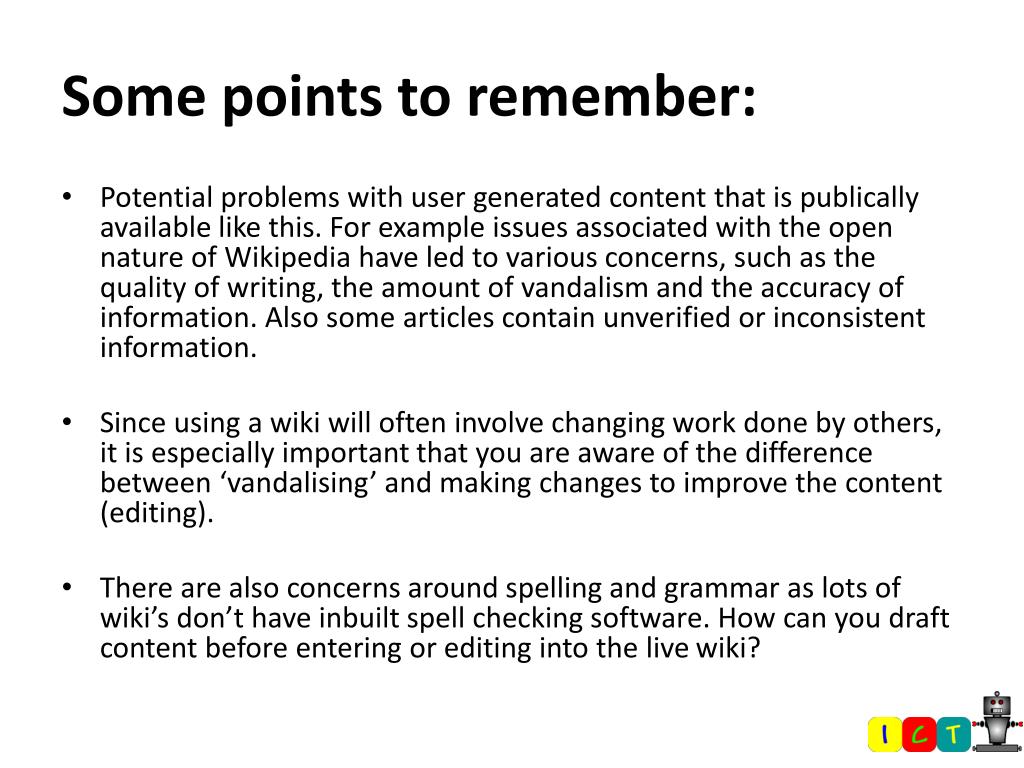 Some points to remember:

• Potential problems with user generated content that is publically available like this. For example issues associated with the open nature of Wikipedia have led to various concerns, such as the quality of writing, the amount of vandalism and the accuracy of information. Also some articles contain unverified or inconsistent information.

• Since using a wiki will often involve changing work done by others, it is especially important that you are aware of the difference between ‘vandalising’ and making changes to improve the content (editing).

• There are also concerns around spelling and grammar as lots of wiki’s don’t have inbuilt spell checking software. How can you draft content before entering or editing into the live wiki?

I C T